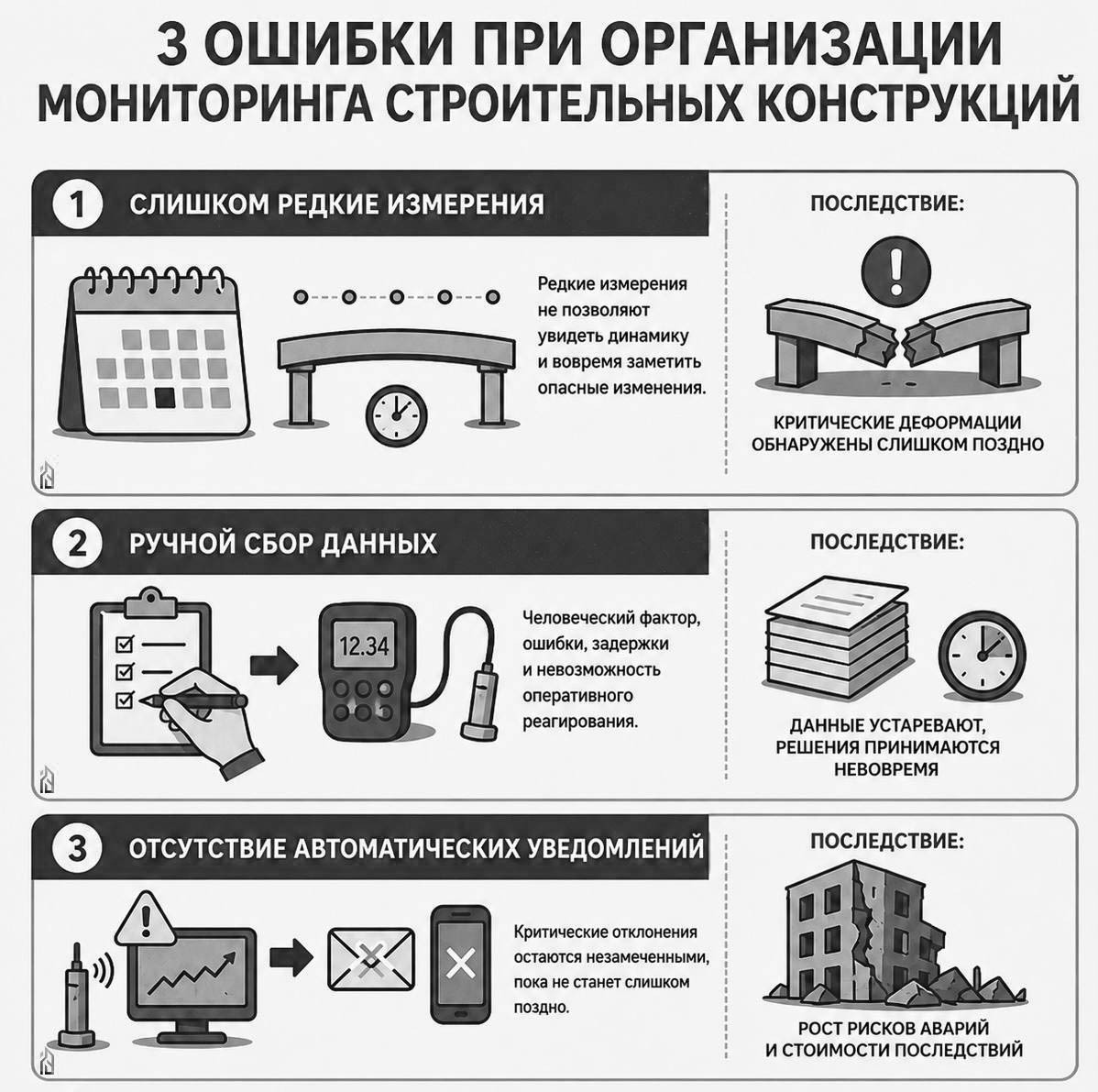 3 ОШИБКИ ПРИ ОРГАНИЗАЦИИ МОНИТОРИНГА СТРОИТЕЛЬНЫХ КОНСТРУКЦИЙ

1 СЛИШКОМ РЕДКИЕ ИЗМЕРЕНИЯ

Редкие измерения не позволяют увидеть динамику и вовремя заметить опасные изменения.

ПОСЛЕДСТВИЕ:

КРИТИЧЕСКИЕ ДЕФОРМАЦИИ ОБНАРУЖЕНЫ СЛИШКОМ ПОЗДНО

2 РУЧНОЙ СБОР ДАННЫХ

12.34

Человеческий фактор, ошибки, задержки и невозможность оперативного реагирования.

ПОСЛЕДСТВИЕ:

ДАННЫЕ УСТАРЕВАЮТ, РЕШЕНИЯ ПРИНИМАЮТСЯ НЕВОВРЕМЯ

3 ОТСУТСТВИЕ АВТОМАТИЧЕСКИХ УВЕДОМЛЕНИЙ

Критические отклонения остаются незамеченными, пока не станет слишком поздно.

ПОСЛЕДСТВИЕ:

РОСТ РИСКОВ АВАРИЙ И СТОИМОСТИ ПОСЛЕДСТВИЙ